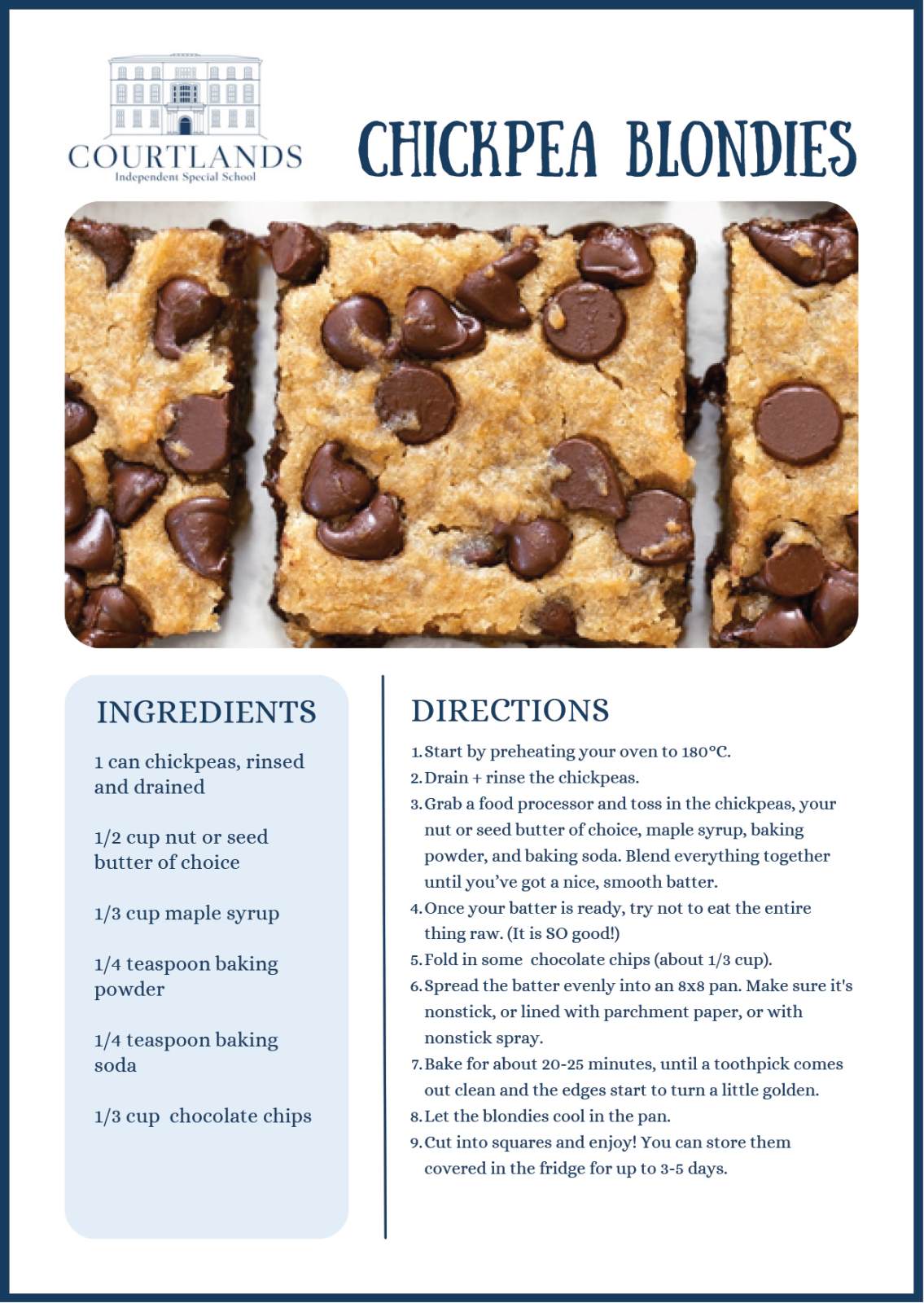 COURTLANDS
Independent Special School

CHICKPEA BLONDIES

INGREDIENTS

1 can chickpeas, rinsed and drained

1/2 cup nut or seed butter of choice

1/3 cup maple syrup

1/4 teaspoon baking powder

1/4 teaspoon baking soda

1/3 cup chocolate chips

DIRECTIONS

1. Start by preheating your oven to 180°C.
2. Drain + rinse the chickpeas.
3. Grab a food processor and toss in the chickpeas, your nut or seed butter of choice, maple syrup, baking powder, and baking soda. Blend everything together until you've got a nice, smooth batter.
4. Once your batter is ready, try not to eat the entire thing raw. (It is SO good!)
5. Fold in some chocolate chips (about 1/3 cup).
6. Spread the batter evenly into an 8x8 pan. Make sure it's nonstick, or lined with parchment paper, or with nonstick spray.
7. Bake for about 20-25 minutes, until a toothpick comes out clean and the edges start to turn a little golden.
8. Let the blondies cool in the pan.
9. Cut into squares and enjoy! You can store them covered in the fridge for up to 3-5 days.